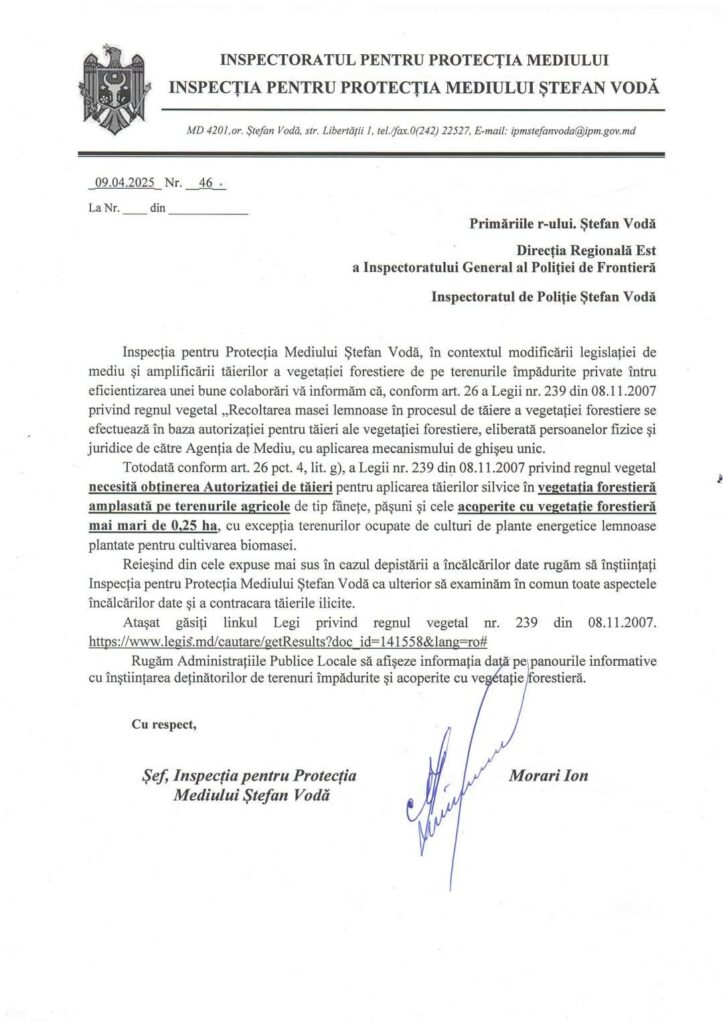 INSPECTORATUL PENTRU PROTECȚIA MEDIULUI
INSPECȚIA PENTRU PROTECȚIA MEDIULUI ȘTEFAN VODĂ

MD 4201,or. Ștefan Vodă, str. Libertății 1, tel./fax.0(242) 22527, E-mail: ipmstefanvoda@ipm.gov.md

09.04.2025 Nr. 46

La Nr. ____ din ____

Primăriile r-ului. Ștefan Vodă

Direcția Regională Est
a Inspectoratului General al Poliției de Frontieră

Inspectoratul de Poliție Ștefan Vodă

Inspecția pentru Protecția Mediului Ștefan Vodă, în contextul modificării legislației de mediu și amplificării tăierilor a vegetației forestiere de pe terenurile împădurite private întru eficientizarea unei bune colaborări vă informăm că, conform art. 26 a Legii nr. 239 din 08.11.2007 privind regnul vegetal „Recoltarea masei lemnoase în procesul de tăiere a vegetației forestiere se efectuează în baza autorizației pentru tăieri ale vegetației forestiere, eliberată persoanelor fizice și juridice de către Agenția de Mediu, cu aplicarea mecanismului de ghișeu unic.

Totodată conform art. 26 pct. 4, lit. g), a Legii nr. 239 din 08.11.2007 privind regnul vegetal necesită obținerea Autorizației de tăieri pentru aplicarea tăierilor silvice în vegetația forestieră amplasată pe terenurile agricole de tip fânețe, pășuni și cele acoperite cu vegetație forestieră mai mari de 0,25 ha, cu excepția terenurilor ocupate de culturi de plante energetice lemnoase plantate pentru cultivarea biomasei.

Reieșind din cele expuse mai sus în cazul depistării a încălcărilor date rugăm să înștiințați Inspecția pentru Protecția Mediului Ștefan Vodă ca ulterior să examinăm în comun toate aspectele încălcărilor date și a contracara tăierile ilicite.

Atașat găsiți linkul Legi privind regnul vegetal nr. 239 din 08.11.2007. https://www.legis.md/cautare/getResults?doc_id=141558&lang=ro#

Rugăm Administrațiile Publice Locale să afișeze informația dată pe panourile informative cu înștiințarea deținătorilor de terenuri împădurite și acoperite cu vegetație forestieră.

Cu respect,

Șef, Inspecția pentru Protecția
Mediului Ștefan Vodă

Morari Ion